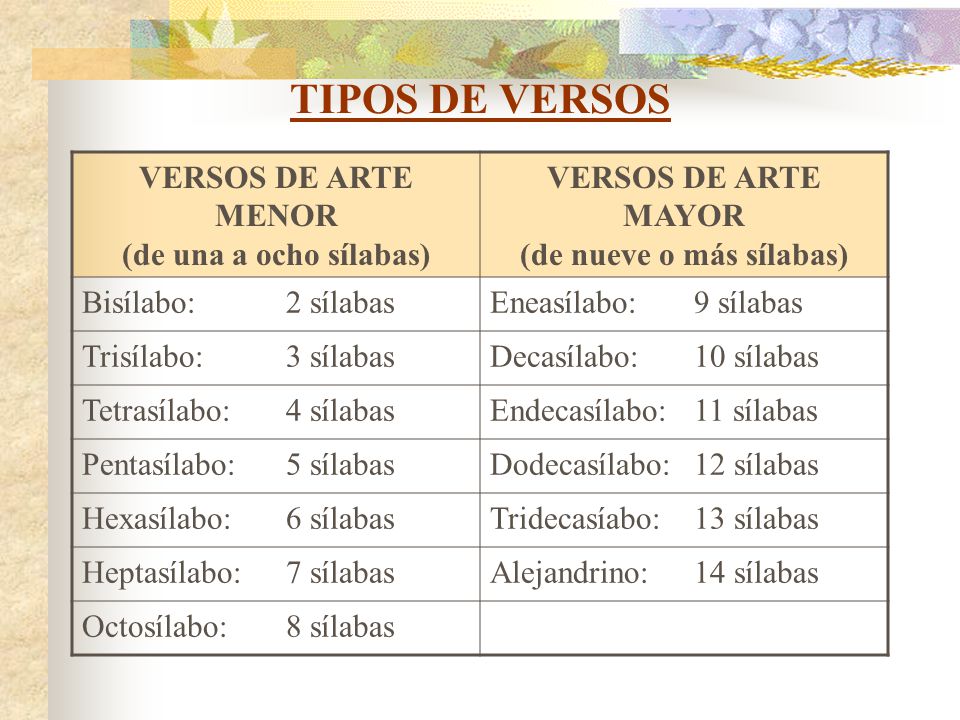 TIPOS DE VERSOS

| VERSOS DE ARTE MENOR (de una a ocho sílabas) | VERSOS DE ARTE MAYOR (de nueve o más sílabas) |
|---|---|
| Bisílabo: 2 sílabas | Eneasílabo: 9 sílabas |
| Trisílabo: 3 sílabas | Decasílabo: 10 sílabas |
| Tetrasílabo: 4 sílabas | Endecasílabo: 11 sílabas |
| Pentasílabo: 5 sílabas | Dodecasílabo: 12 sílabas |
| Hexasílabo: 6 sílabas | Tridecasíabo: 13 sílabas |
| Heptasílabo: 7 sílabas | Alejandrino: 14 sílabas |
| Octosílabo: 8 sílabas | |